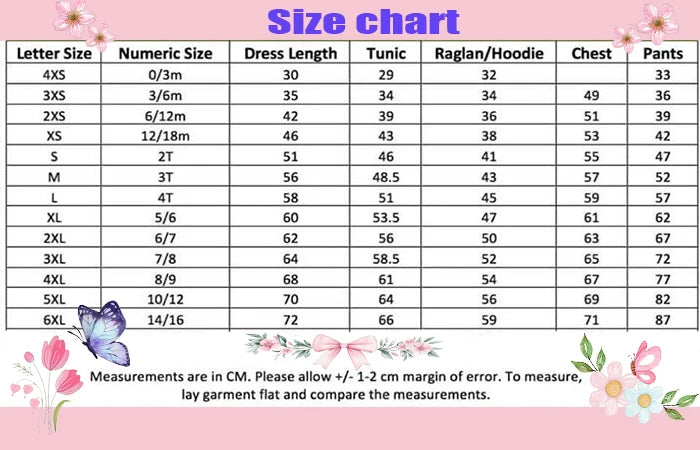 Size chart

| Letter Size | Numeric Size | Dress Length | Tunic | Raglan/Hoodie | Chest | Pants |
|---|---|---|---|---|---|---|
| 4XS | 0/3m | 30 | 29 | 32 | | 33 |
| 3XS | 3/6m | 35 | 34 | 34 | 49 | 36 |
| 2XS | 6/12m | 42 | 39 | 36 | 51 | 39 |
| XS | 12/18m | 46 | 43 | 38 | 53 | 42 |
| S | 2T | 51 | 46 | 41 | 55 | 47 |
| M | 3T | 56 | 48.5 | 43 | 57 | 52 |
| L | 4T | 58 | 51 | 45 | 59 | 57 |
| XL | 5/6 | 60 | 53.5 | 47 | 61 | 62 |
| 2XL | 6/7 | 62 | 56 | 50 | 63 | 67 |
| 3XL | 7/8 | 64 | 58.5 | 52 | 65 | 72 |
| 4XL | 8/9 | 68 | 61 | 54 | 67 | 77 |
| 5XL | 10/12 | 70 | 64 | 56 | 69 | 82 |
| 6XL | 14/16 | 72 | 66 | 59 | 71 | 87 |

Measurements are in CM. Please allow +/- 1-2 cm margin of error. To measure, lay garment flat and compare the measurements.